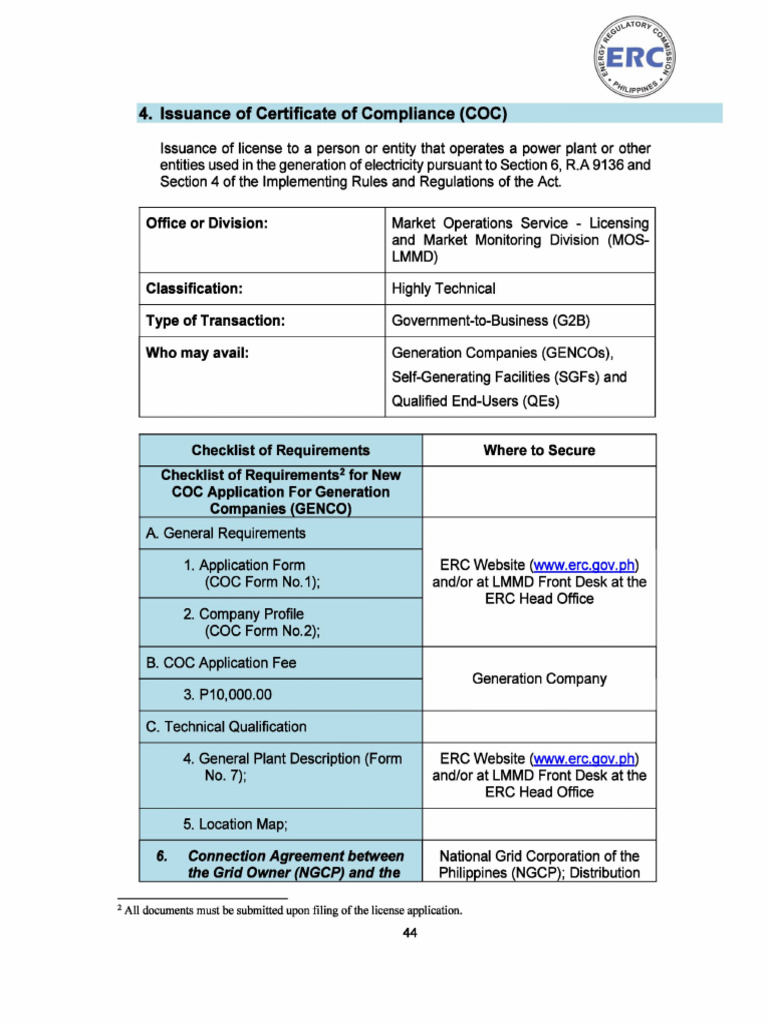 ENERGY REGULATORY COMMISSION ERC PHILIPPINES

4. Issuance of Certificate of Compliance (COC)

Issuance of license to a person or entity that operates a power plant or other entities used in the generation of electricity pursuant to Section 6, R.A 9136 and Section 4 of the Implementing Rules and Regulations of the Act.

| Office or Division: | Market Operations Service - Licensing and Market Monitoring Division (MOS-LMMD) |
|---|---|
| Classification: | Highly Technical |
| Type of Transaction: | Government-to-Business (G2B) |
| Who may avail: | Generation Companies (GENCOs), Self-Generating Facilities (SGFs) and Qualified End-Users (QEs) |

| Checklist of Requirements | Where to Secure |
|---|---|
| Checklist of Requirements$^2$ for New COC Application For Generation Companies (GENCO) | |
| A. General Requirements | |
| 1. Application Form (COC Form No.1); | ERC Website (www.erc.gov.ph) and/or at LMMD Front Desk at the ERC Head Office |
| 2. Company Profile (COC Form No.2); | |
| B. COC Application Fee | Generation Company |
| 3. P10,000.00 | |
| C. Technical Qualification | |
| 4. General Plant Description (Form No. 7); | ERC Website (www.erc.gov.ph) and/or at LMMD Front Desk at the ERC Head Office |
| 5. Location Map; | |
| 6. Connection Agreement between the Grid Owner (NGCP) and the | National Grid Corporation of the Philippines (NGCP); Distribution |

$^2$ All documents must be submitted upon filing of the license application.

44